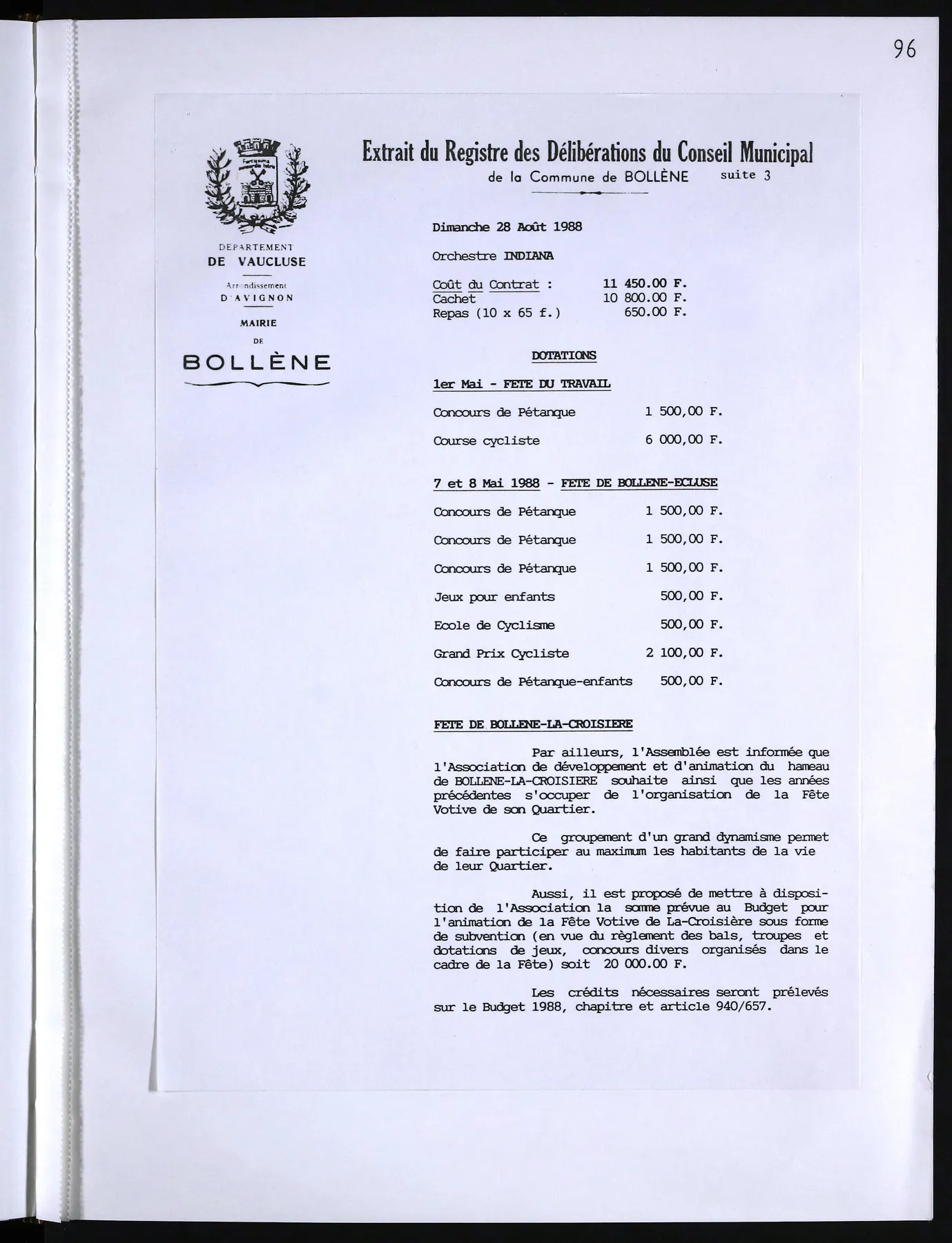 96

DEPARTEMENT
DE VAUCLUSE

Arrondissement
D'AVIGNON

MAIRIE
DE
BOLLÈNE

Extrait du Registre des Délibérations du Conseil Municipal
de la Commune de BOLLÈNE suite 3

Dimanche 28 Août 1988

Orchestre INDIANA

Coût du Contrat : 11 450.00 F.
Cachet 10 800.00 F.
Repas (10 x 65 f.) 650.00 F.

DOTATIONS

1er Mai - FETE DU TRAVAIL

Concours de Pétanque 1 500,00 F.

Course cycliste 6 000,00 F.

7 et 8 Mai 1988 - FETE DE BOLLENE-ECLUSE

Concours de Pétanque 1 500,00 F.

Concours de Pétanque 1 500,00 F.

Concours de Pétanque 1 500,00 F.

Jeux pour enfants 500,00 F.

Ecole de Cyclisme 500,00 F.

Grand Prix Cycliste 2 100,00 F.

Concours de Pétanque-enfants 500,00 F.

FETE DE BOLLENE-LA-CROISIERE

Par ailleurs, l'Assemblée est informée que l'Association de développement et d'animation du hameau de BOLLENE-LA-CROISIERE souhaite ainsi que les années précédentes s'occuper de l'organisation de la Fête Votive de son Quartier.

Ce groupement d'un grand dynamisme permet de faire participer au maximum les habitants de la vie de leur Quartier.

Aussi, il est proposé de mettre à disposition de l'Association la somme prévue au Budget pour l'animation de la Fête Votive de La-Croisière sous forme de subvention (en vue du règlement des bals, troupes et dotations de jeux, concours divers organisés dans le cadre de la Fête) soit 20 000.00 F.

Les crédits nécessaires seront prélevés sur le Budget 1988, chapitre et article 940/657.